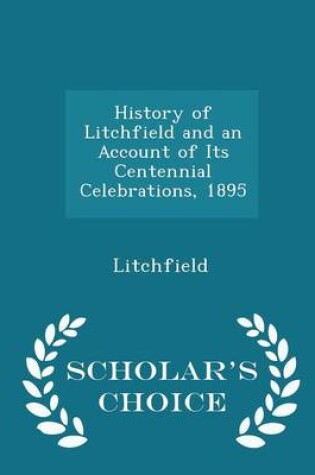 History of Litchfield and an Account of Its Centennial Celebrations, 1895

Litchfield

SCHOLAR'S CHOICE